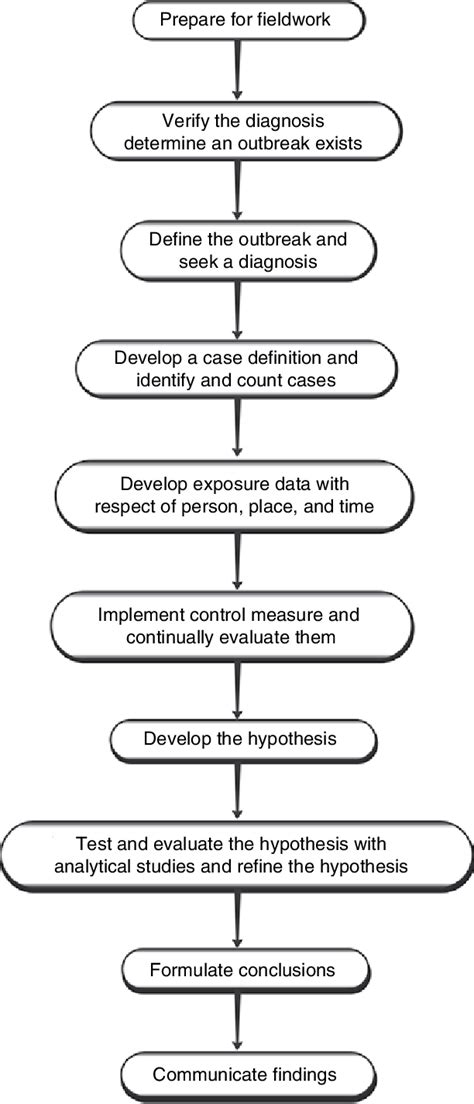 Prepare for fieldwork

Verify the diagnosis determine an outbreak exists

Define the outbreak and seek a diagnosis

Develop a case definition and identify and count cases

Develop exposure data with respect of person, place, and time

Implement control measure and continually evaluate them

Develop the hypothesis

Test and evaluate the hypothesis with analytical studies and refine the hypothesis

Formulate conclusions

Communicate findings